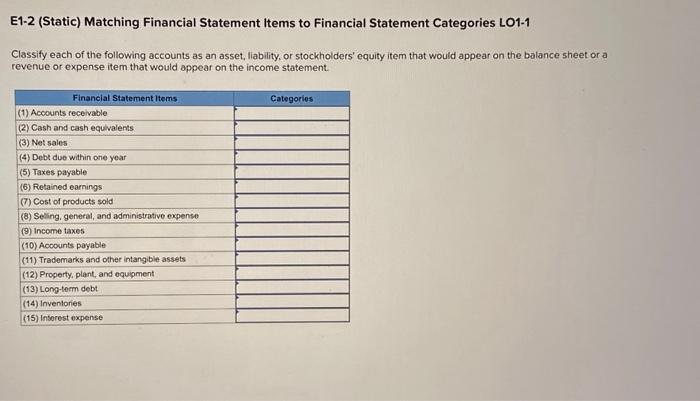 E1-2 (Static) Matching Financial Statement Items to Financial Statement Categories LO1-1

Classify each of the following accounts as an asset, liability, or stockholders' equity item that would appear on the balance sheet or a revenue or expense item that would appear on the income statement.

| Financial Statement Items | Categories |
|---|---|
| (1) Accounts receivable | |
| (2) Cash and cash equivalents | |
| (3) Net sales | |
| (4) Debt due within one year | |
| (5) Taxes payable | |
| (6) Retained earnings | |
| (7) Cost of products sold | |
| (8) Selling, general, and administrative expense | |
| (9) Income taxes | |
| (10) Accounts payable | |
| (11) Trademarks and other intangible assets | |
| (12) Property, plant, and equipment | |
| (13) Long-term debt | |
| (14) Inventories | |
| (15) Interest expense | |